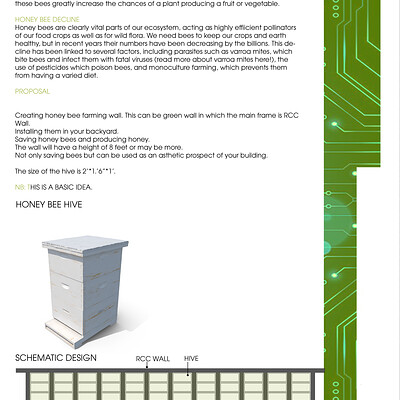 these bees greatly increase the chances of a plant producing a fruit or vegetable.

HONEY BEE DECLINE
Honey bees are clearly vital parts of our ecosystem, acting as highly efficient pollinators of our food crops as well as for wild flora. We need bees to keep our crops and earth healthy, but in recent years their numbers have been decreasing by the billions. This decline has been linked to several factors, including parasites such as varroa mites, which bite bees and infect them with fatal viruses (read more about varroa mites here!), the use of pesticides which poison bees, and monoculture farming, which prevents them from having a varied diet.

PROPOSAL

Creating honey bee farming wall. This can be green wall in which the main frame is RCC Wall.
Installing them in your backyard.
Saving honey bees and producing honey.
The wall will have a height of 8 feet or may be more.
Not only saving bees but can be used as an asthetic prospect of your building.

The size of the hive is 2'*1.'6"*1'.

NB: THIS IS A BASIC IDEA.

HONEY BEE HIVE

SCHEMATIC DESIGN

RCC WALL

HIVE